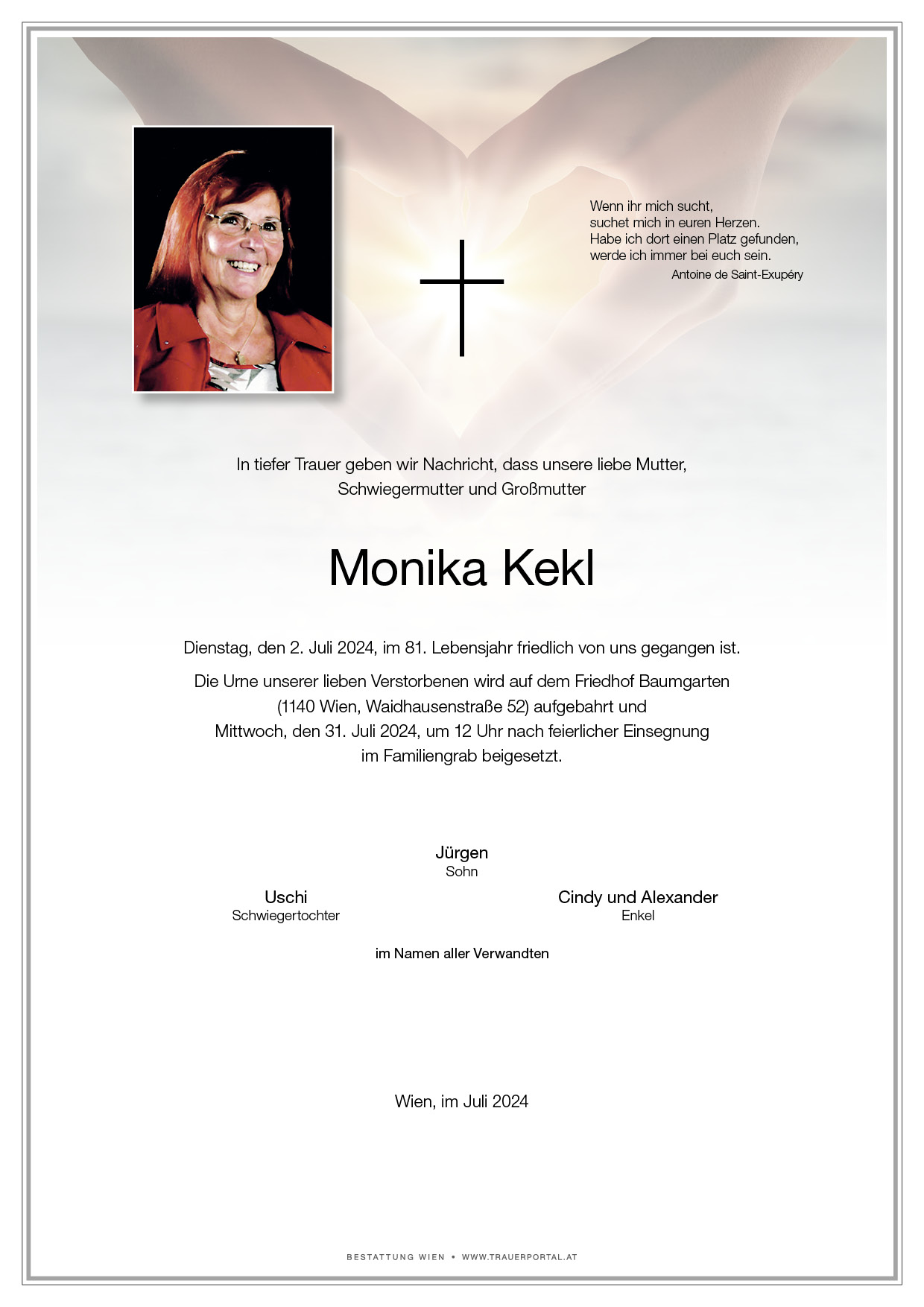 Wenn ihr mich sucht,
suchet mich in euren Herzen.
Habe ich dort einen Platz gefunden,
werde ich immer bei euch sein.
Antoine de Saint-Exupéry

In tiefer Trauer geben wir Nachricht, dass unsere liebe Mutter, Schwiegermutter und Großmutter

Monika Kekl

Dienstag, den 2. Juli 2024, im 81. Lebensjahr friedlich von uns gegangen ist.

Die Urne unserer lieben Verstorbenen wird auf dem Friedhof Baumgarten (1140 Wien, Waidhausenstraße 52) aufgebahrt und Mittwoch, den 31. Juli 2024, um 12 Uhr nach feierlicher Einsegnung im Familiengrab beigesetzt.

Jürgen
Sohn

Uschi
Schwiegertochter

Cindy und Alexander
Enkel

im Namen aller Verwandten

Wien, im Juli 2024

BESTATTUNG WIEN • WWW.TRAUERPORTAL.AT